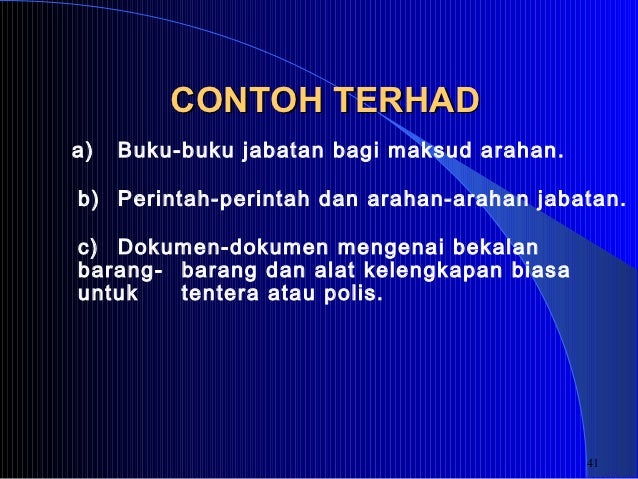 CONTOH TERHAD

a) Buku-buku jabatan bagi maksud arahan.

b) Perintah-perintah dan arahan-arahan jabatan.

c) Dokumen-dokumen mengenai bekalan barang- barang dan alat kelengkapan biasa untuk tentera atau polis.

41